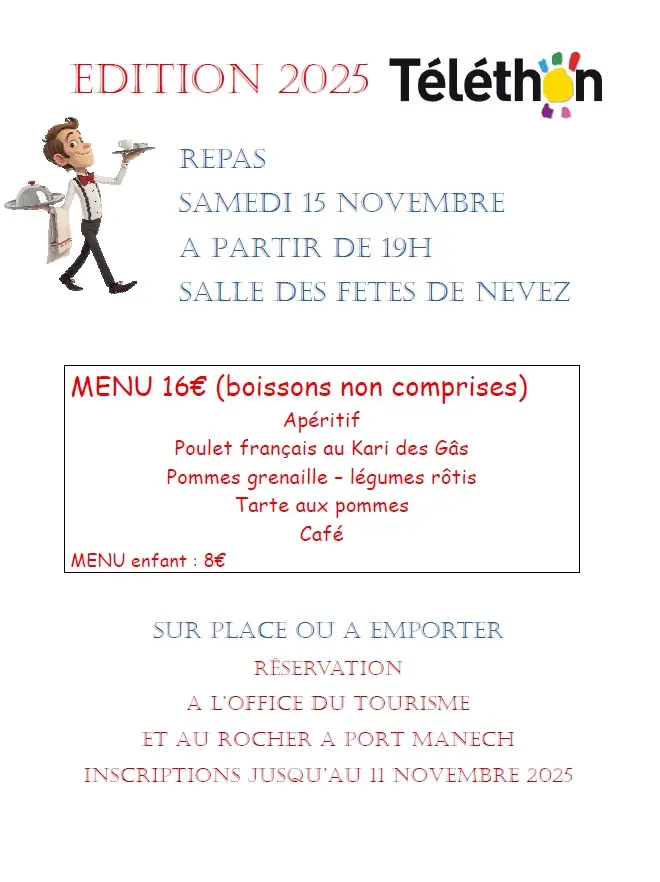 EDITION 2025 Téléthon

REPAS
SAMEDI 15 NOVEMBRE
A PARTIR DE 19H
SALLE DES FETES DE NEVEZ

MENU 16€ (boissons non comprises)
Apéritif
Poulet français au Kari des Gâs
Pommes grenaille – légumes rôtis
Tarte aux pommes
Café
MENU enfant : 8€

SUR PLACE OU A EMPORTER
RÉSERVATION
A L'OFFICE DU TOURISME
ET AU ROCHER A PORT MANECH
INSCRIPTIONS JUSQU'AU 11 NOVEMBRE 2025